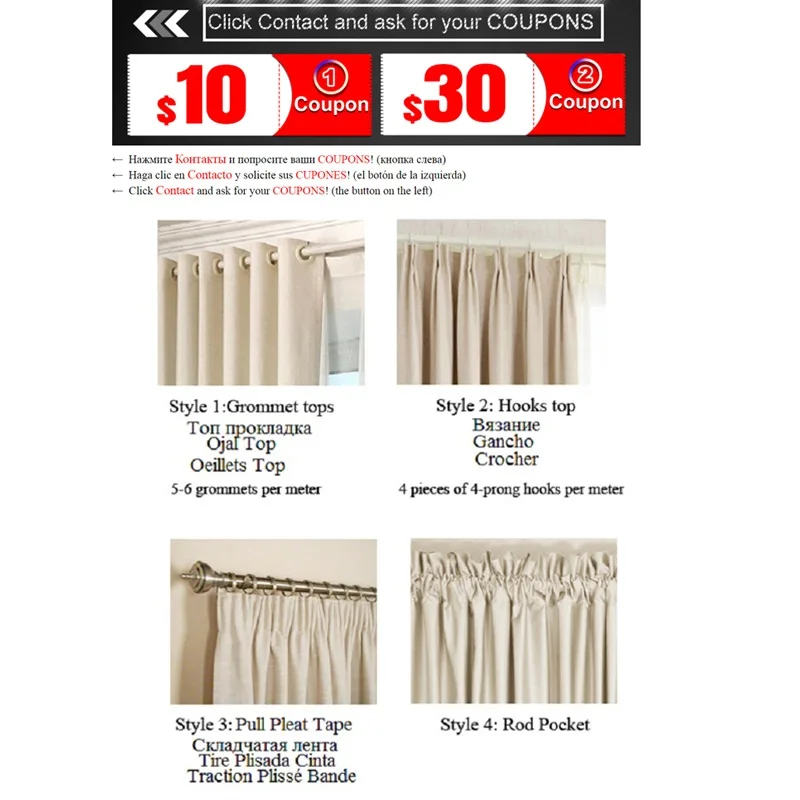 Click Contact and ask for your COUPONS

$10 ① Coupon

$30 ② Coupon

← Нажмите Контакты и попросите ваши COUPONS! (кнопка слева)
← Haga clic en Contacto y solicite sus CUPONES! (el botón de la izquierda)
← Click Contact and ask for your COUPONS! (the button on the left)

Style 1:Grommet tops
Топ прокладка
Ojal Top
Oeillets Top
5-6 grommets per meter

Style 2: Hooks top
Вязание
Gancho
Crocher
4 pieces of 4-prong hooks per meter

Style 3: Pull Pleat Tape
Складчатая лента
Tire Plisada Cinta
Traction Plissé Bande

Style 4: Rod Pocket